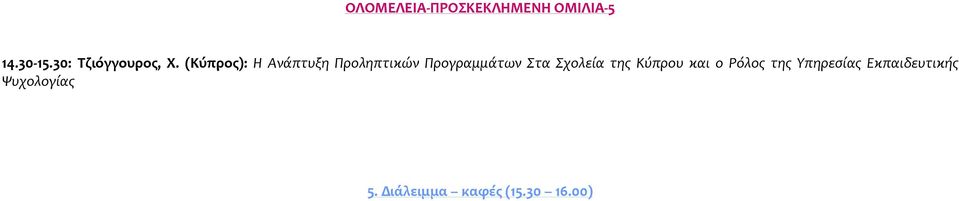 ΟΛΟΜΕΛΕΙΑ-ΠΡΟΣΚΕΚΛΗΜΕΝΗ ΟΜΙΛΙΑ-5

14.30-15.30: Τζιόγγουρος, Χ. (Κύπρος): Η Ανάπτυξη Προληπτικών Προγραμμάτων Στα Σχολεία της Κύπρου και ο Ρόλος της Υπηρεσίας Εκπαιδευτικής Ψυχολογίας

5. Διάλειμμα – καφές (15.30 – 16.00)